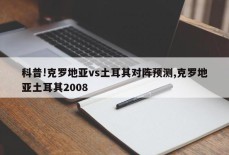 科普!克罗地亚vs土耳其对阵预测,克罗地亚土耳其2008